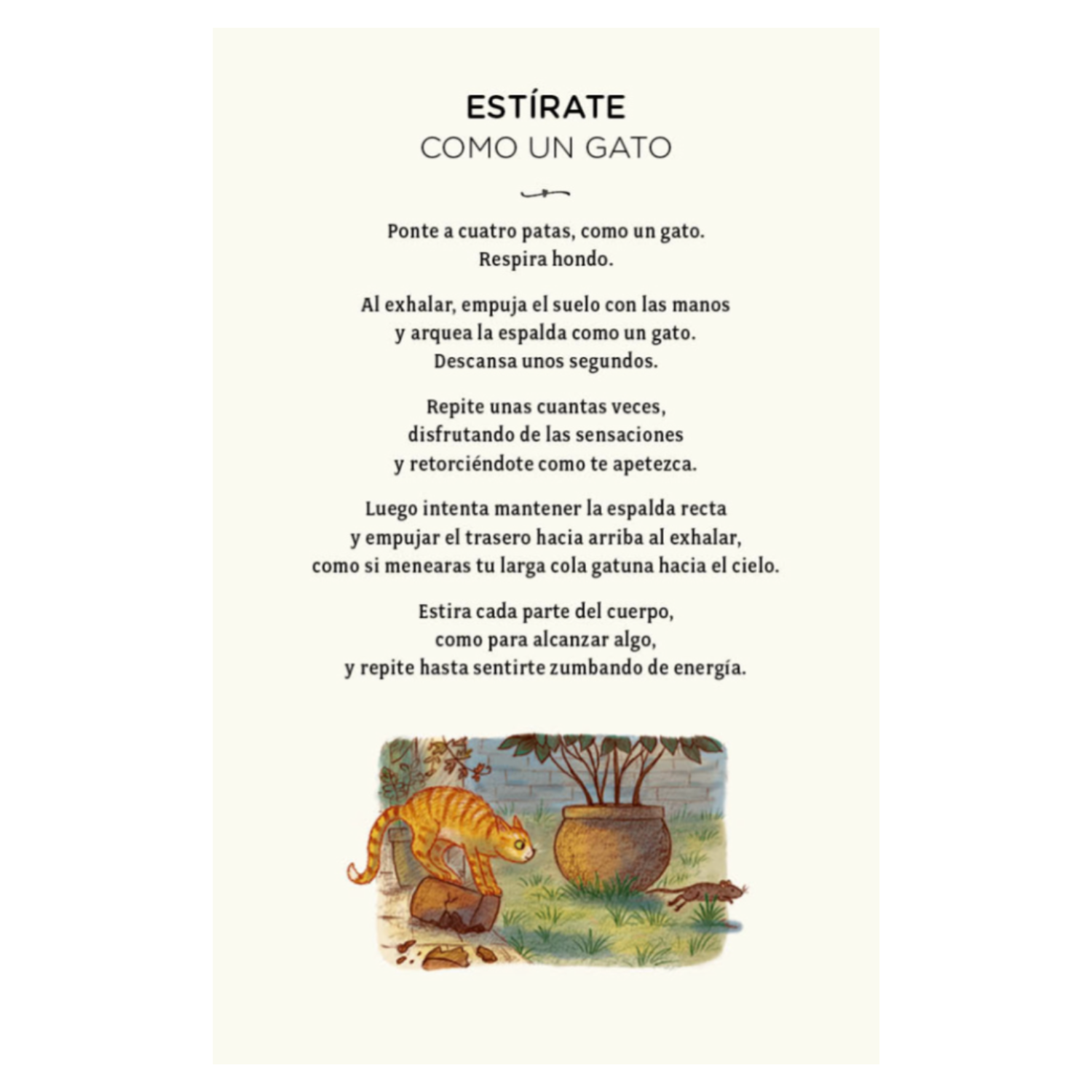 ESTÍRATE
COMO UN GATO

Ponte a cuatro patas, como un gato.
Respira hondo.

Al exhalar, empuja el suelo con las manos
y arquea la espalda como un gato.
Descansa unos segundos.

Repite unas cuantas veces,
disfrutando de las sensaciones
y retorciéndote como te apetezca.

Luego intenta mantener la espalda recta
y empujar el trasero hacia arriba al exhalar,
como si menearas tu larga cola gatuna hacia el cielo.

Estira cada parte del cuerpo,
como para alcanzar algo,
y repite hasta sentirte zumbando de energía.